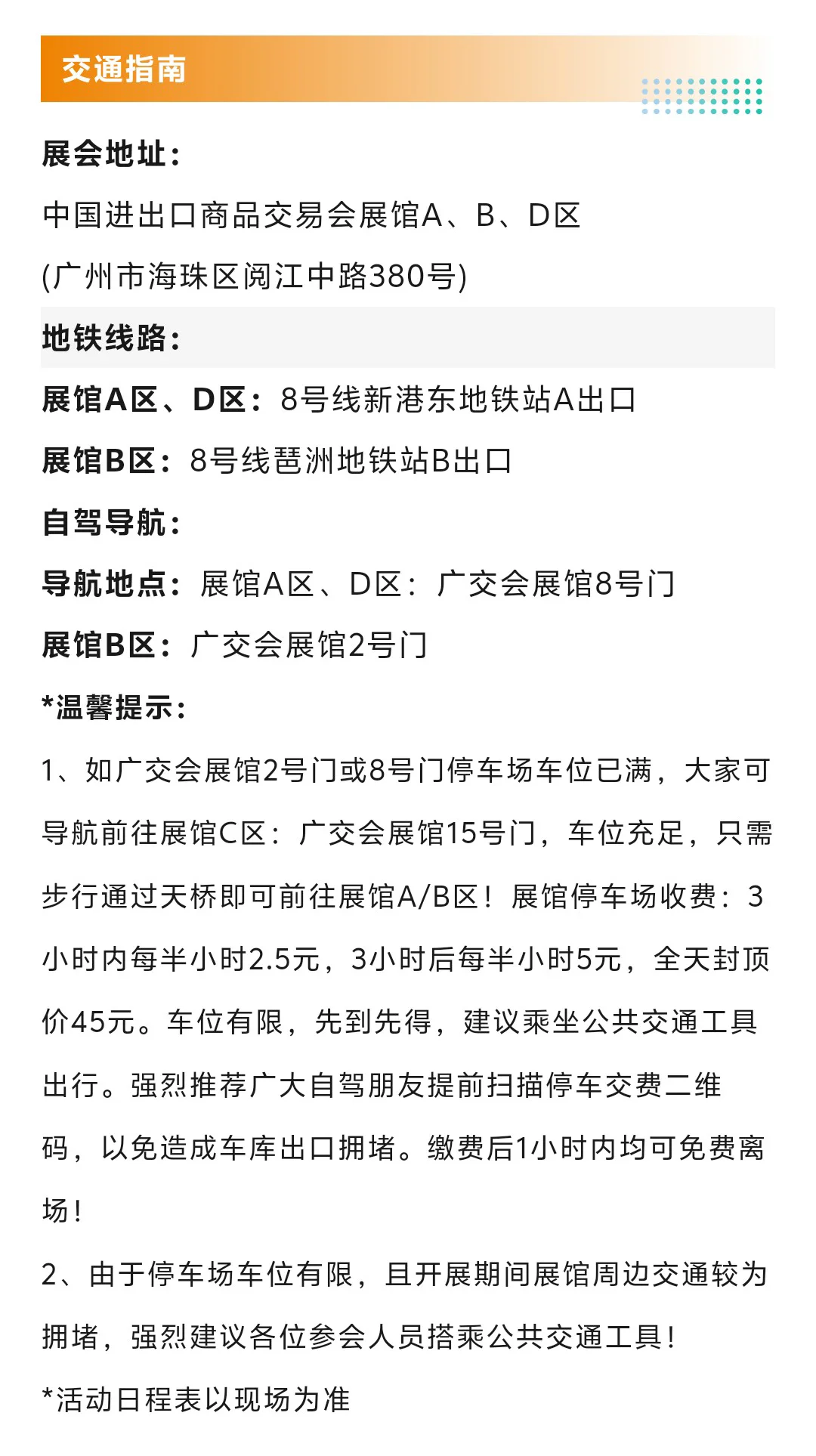 交通指南

展会地址：

中国进出口商品交易会展馆A、B、D区

(广州市海珠区阅江中路380号)

地铁线路：

展馆A区、D区：8号线新港东地铁站A出口

展馆B区：8号线琶洲地铁站B出口

自驾导航：

导航地点：展馆A区、D区：广交会展馆8号门

展馆B区：广交会展馆2号门

*温馨提示：

1、如广交会展馆2号门或8号门停车场车位已满，大家可导航前往展馆C区：广交会展馆15号门，车位充足，只需步行通过天桥即可前往展馆A/B区！展馆停车场收费：3小时内每半小时2.5元，3小时后每半小时5元，全天封顶价45元。车位有限，先到先得，建议乘坐公共交通工具出行。强烈推荐广大自驾朋友提前扫描停车交费二维码，以免造成车库出口拥堵。缴费后1小时内均可免费离场！

2、由于停车场车位有限，且开展期间展馆周边交通较为拥堵，强烈建议各位参会人员搭乘公共交通工具！

*活动日程表以现场为准